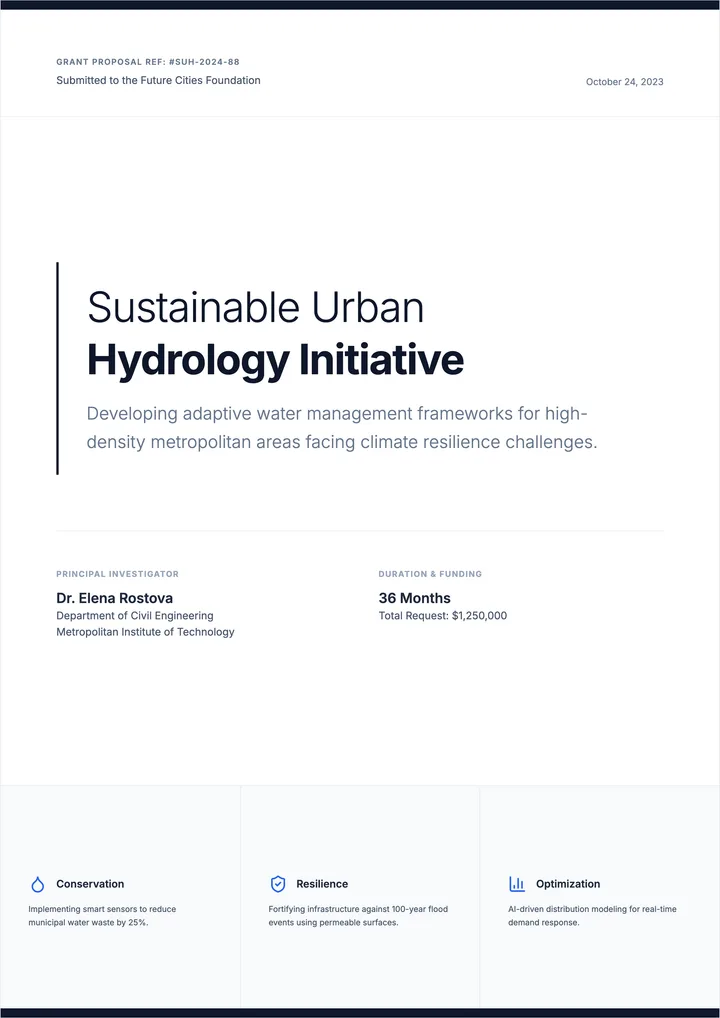 GRANT PROPOSAL REF: #SUH-2024-88
Submitted to the Future Cities Foundation

October 24, 2023

Sustainable Urban
Hydrology Initiative

Developing adaptive water management frameworks for high-density metropolitan areas facing climate resilience challenges.

PRINCIPAL INVESTIGATOR
Dr. Elena Rostova
Department of Civil Engineering
Metropolitan Institute of Technology

DURATION & FUNDING
36 Months
Total Request: $1,250,000

Conservation
Implementing smart sensors to reduce municipal water waste by 25%.

Resilience
Fortifying infrastructure against 100-year flood events using permeable surfaces.

Optimization
AI-driven distribution modeling for real-time demand response.